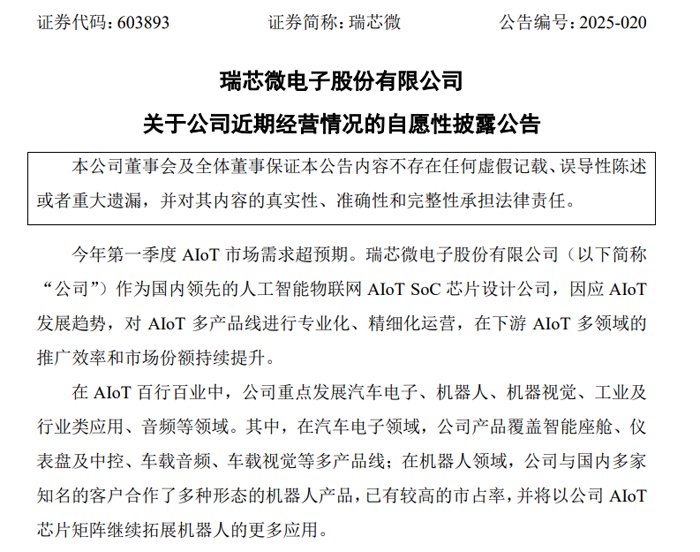 证券代码：603893　　　　证券简称：瑞芯微　　　　公告编号：2025-020

瑞芯微电子股份有限公司

关于公司近期经营情况的自愿性披露公告

本公司董事会及全体董事保证本公告内容不存在任何虚假记载、误导性陈述或者重大遗漏，并对其内容的真实性、准确性和完整性承担法律责任。

今年第一季度 AIoT 市场需求超预期。瑞芯微电子股份有限公司（以下简称“公司”）作为国内领先的人工智能物联网 AIoT SoC 芯片设计公司，因应 AIoT 发展趋势，对 AIoT 多产品线进行专业化、精细化运营，在下游 AIoT 多领域的推广效率和市场份额持续提升。

在 AIoT 百行百业中，公司重点发展汽车电子、机器人、机器视觉、工业及行业类应用、音频等领域。其中，在汽车电子领域，公司产品覆盖智能座舱、仪表盘及中控、车载音频、车载视觉等多产品线；在机器人领域，公司与国内多家知名的客户合作了多种形态的机器人产品，已有较高的市占率，并将以公司 AIoT 芯片矩阵继续拓展机器人的更多应用。